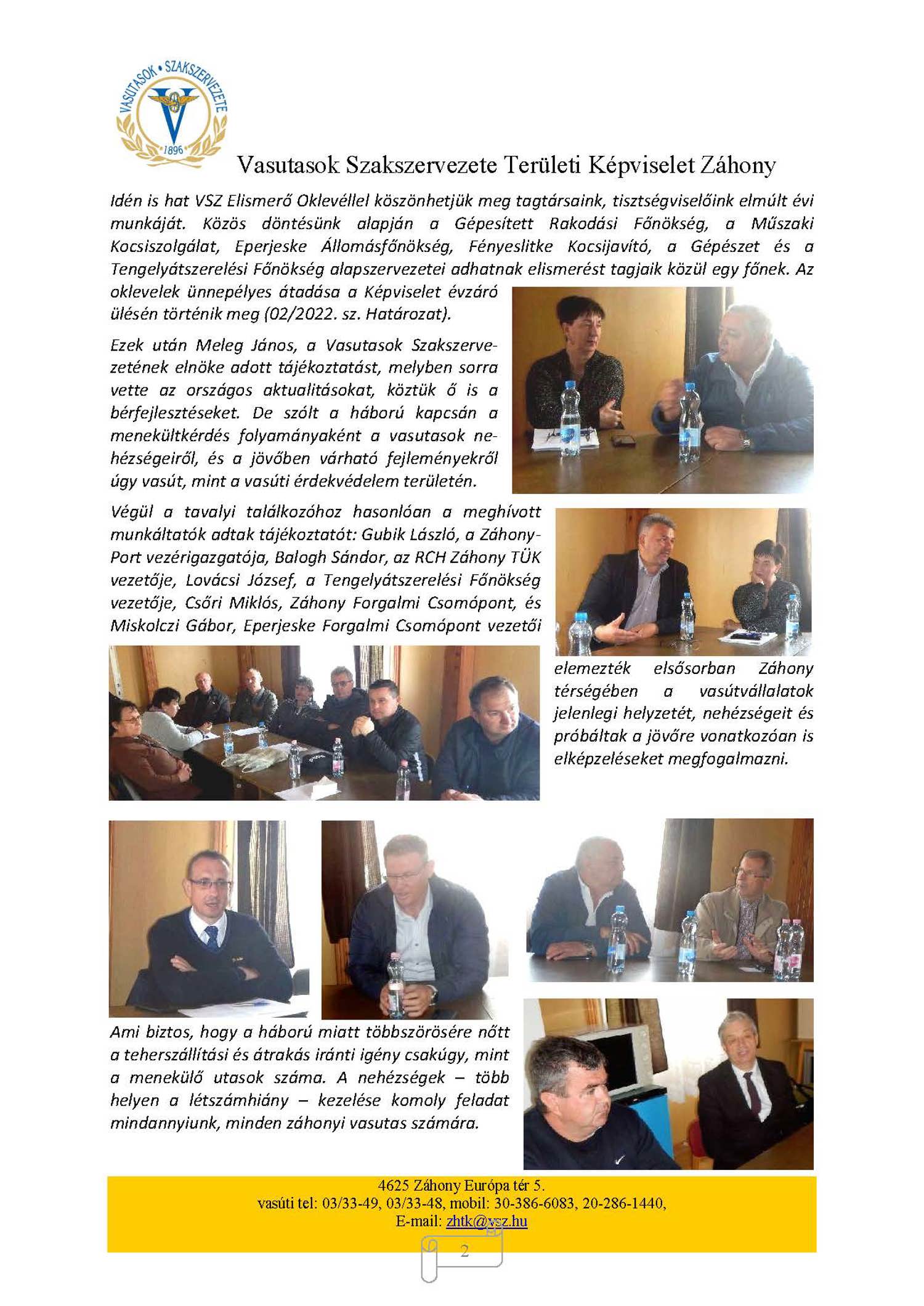 VASUTASOK • SZAKSZERVEZETE
1896

Vasutasok Szakszervezete Területi Képviselet Záhony

Idén is hat VSZ Elismerő Oklevéllel köszönhetjük meg tagtársaink, tisztségviselőink elmúlt évi munkáját. Közös döntésünk alapján a Gépesített Rakodási Főnökség, a Műszaki Kocsiszolgálat, Eperjeske Állomásfőnökség, Fényeslitke Kocsijavító, a Gépészet és a Tengelyátszerelési Főnökség alapszervezetei adhatnak elismerést tagjaik közül egy főnek. Az oklevelek ünnepélyes átadása a Képviselet évzáró ülésén történik meg (02/2022. sz. Határozat).

Ezek után Meleg János, a Vasutasok Szakszervezetének elnöke adott tájékoztatást, melyben sorra vette az országos aktualitásokat, köztük ő is a bérfejlesztéseket. De szólt a háború kapcsán a menekültkérdés folyamányaként a vasutasok nehézségeiről, és a jövőben várható fejleményekről úgy vasút, mint a vasúti érdekvédelem területén.

Végül a tavalyi találkozóhoz hasonlóan a meghívott munkáltatók adtak tájékoztatót: Gubik László, a Záhony-Port vezérigazgatója, Balogh Sándor, az RCH Záhony TÜK vezetője, Lovácsi József, a Tengelyátszerelési Főnökség vezetője, Csőri Miklós, Záhony Forgalmi Csomópont, és Miskolczi Gábor, Eperjeske Forgalmi Csomópont vezetői elemezték elsősorban Záhony térségében a vasútvállalatok jelenlegi helyzetét, nehézségeit és próbáltak a jövőre vonatkozóan is elképzeléseket megfogalmazni.

Ami biztos, hogy a háború miatt többszörösére nőtt a teherszállítási és átrakás iránti igény csakúgy, mint a menekülő utasok száma. A nehézségek – több helyen a létszámhiány – kezelése komoly feladat mindannyiunk, minden záhonyi vasutas számára.

4625 Záhony Európa tér 5.
vasúti tel: 03/33-49, 03/33-48, mobil: 30-386-6083, 20-286-1440,
E-mail: zhtk@vsz.hu

2